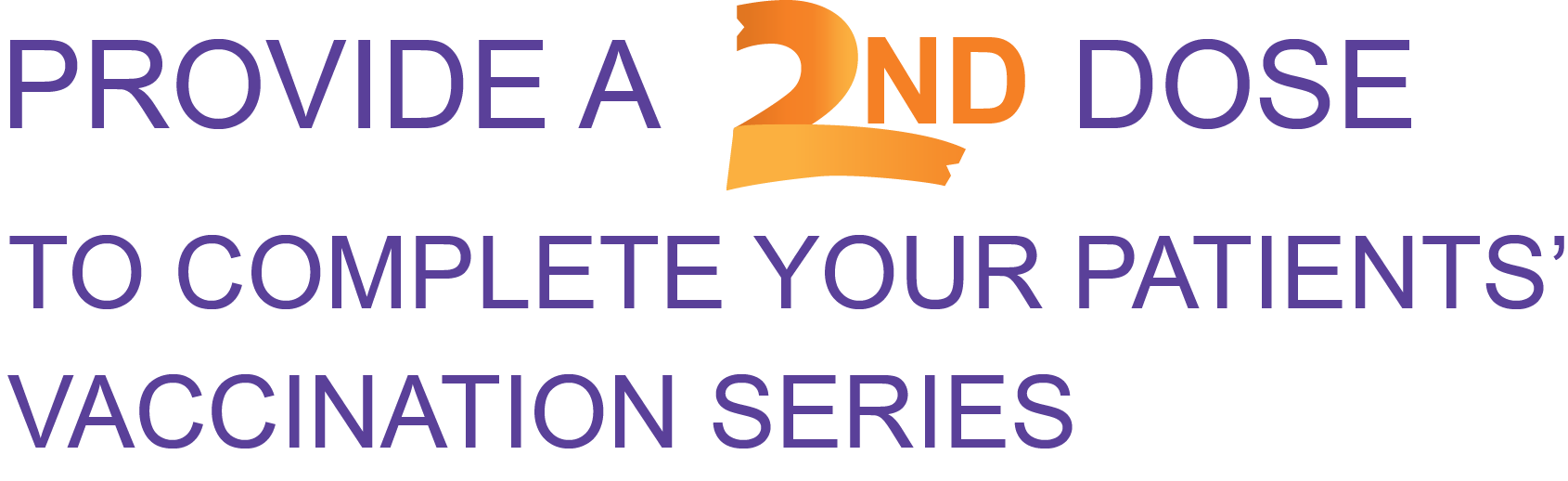 PROVIDE A 2ND DOSE

TO COMPLETE YOUR PATIENTS' VACCINATION SERIES